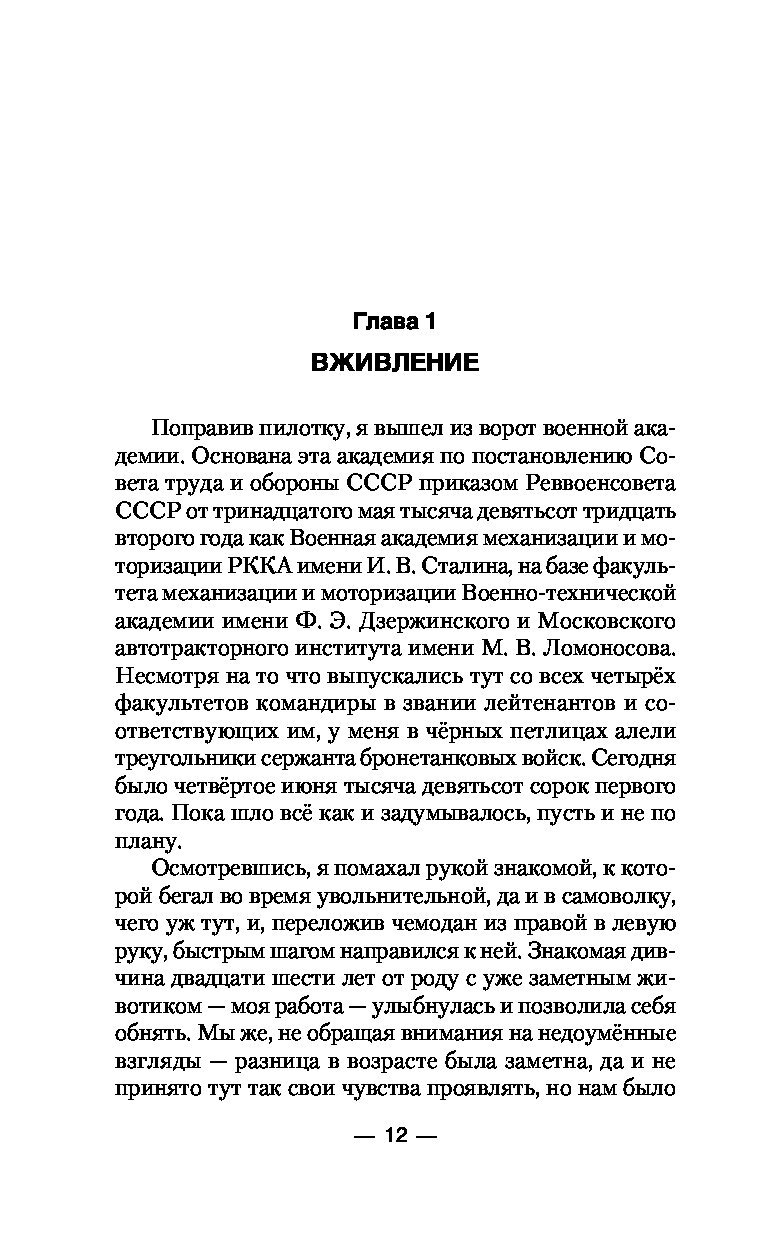 Глава 1
ВЖИВЛЕНИЕ

Поправив пилотку, я вышел из ворот военной академии. Основана эта академия по постановлению Совета труда и обороны СССР приказом Реввоенсовета СССР от тринадцатого мая тысяча девятьсот тридцать второго года как Военная академия механизации и моторизации РККА имени И. В. Сталина, на базе факультета механизации и моторизации Военно-технической академии имени Ф. Э. Дзержинского и Московского автотракторного института имени М. В. Ломоносова. Несмотря на то что выпускались тут со всех четырёх факультетов командиры в звании лейтенантов и соответствующих им, у меня в чёрных петлицах алели треугольники сержанта бронетанковых войск. Сегодня было четвёртое июня тысяча девятьсот сорок первого года. Пока шло всё как и задумывалось, пусть и не по плану.

Осмотревшись, я помахал рукой знакомой, к которой бегал во время увольнительной, да и в самоволку, чего уж тут, и, переложив чемодан из правой в левую руку, быстрым шагом направился к ней. Знакомая дивчина двадцати шести лет от роду с уже заметным животиком — моя работа — улыбнулась и позволила себя обнять. Мы же, не обращая внимания на недоумённые взгляды — разница в возрасте была заметна, да и не принято тут так свои чувства проявлять, но нам было

— 12 —